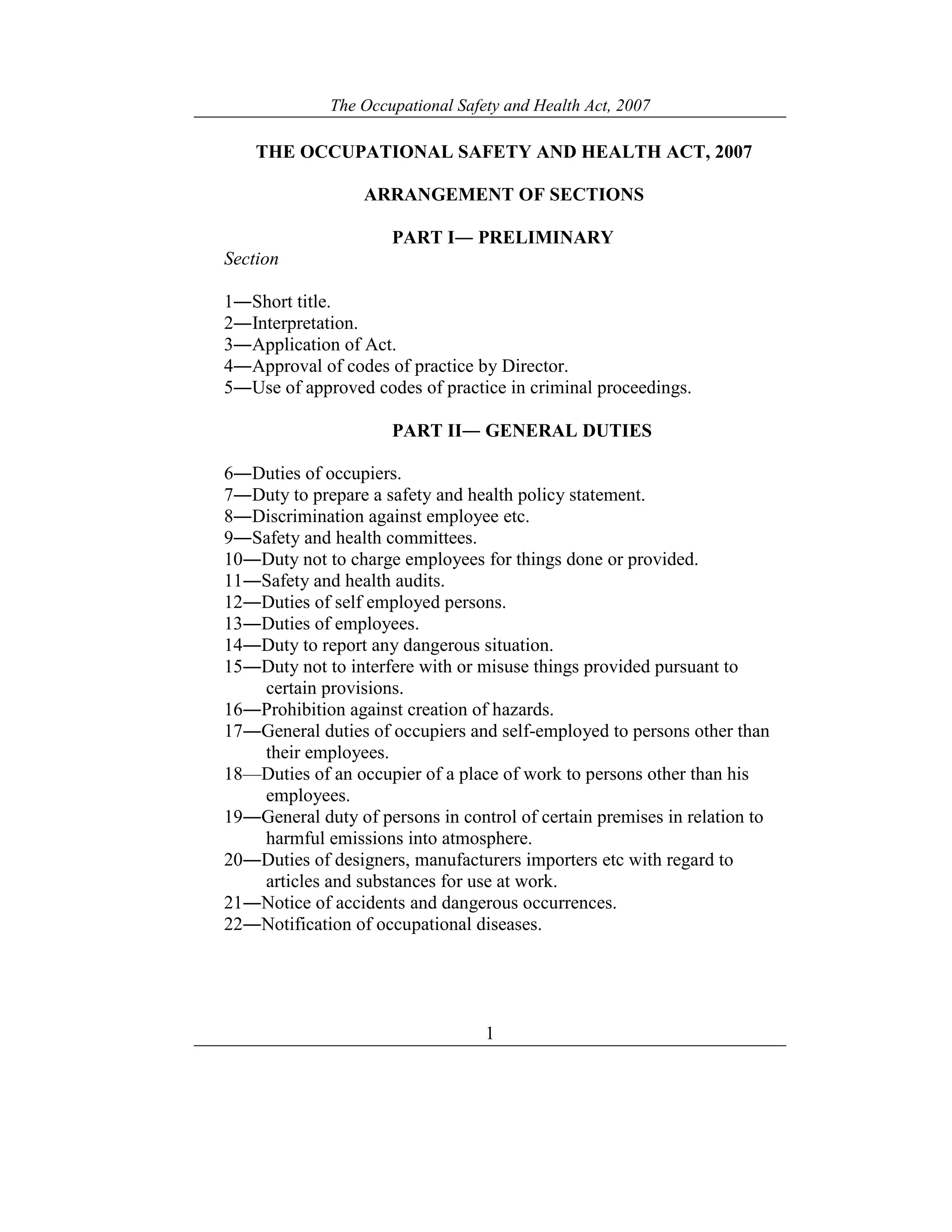 The Occupational Safety and Health Act, 2007

THE OCCUPATIONAL SAFETY AND HEALTH ACT, 2007

ARRANGEMENT OF SECTIONS

PART I— PRELIMINARY

Section

1—Short title.
2—Interpretation.
3—Application of Act.
4—Approval of codes of practice by Director.
5—Use of approved codes of practice in criminal proceedings.

PART II— GENERAL DUTIES

6—Duties of occupiers.
7—Duty to prepare a safety and health policy statement.
8—Discrimination against employee etc.
9—Safety and health committees.
10—Duty not to charge employees for things done or provided.
11—Safety and health audits.
12—Duties of self employed persons.
13—Duties of employees.
14—Duty to report any dangerous situation.
15—Duty not to interfere with or misuse things provided pursuant to certain provisions.
16—Prohibition against creation of hazards.
17—General duties of occupiers and self-employed to persons other than their employees.
18—Duties of an occupier of a place of work to persons other than his employees.
19—General duty of persons in control of certain premises in relation to harmful emissions into atmosphere.
20—Duties of designers, manufacturers importers etc with regard to articles and substances for use at work.
21—Notice of accidents and dangerous occurrences.
22—Notification of occupational diseases.

1